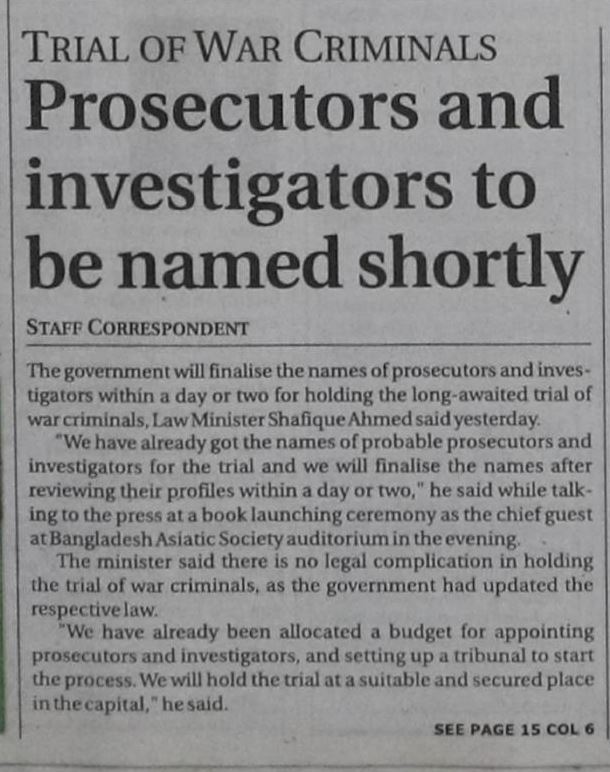 TRIAL OF WAR CRIMINALS

Prosecutors and investigators to be named shortly

STAFF CORRESPONDENT

The government will finalise the names of prosecutors and investigators within a day or two for holding the long-awaited trial of war criminals, Law Minister Shafique Ahmed said yesterday.

"We have already got the names of probable prosecutors and investigators for the trial and we will finalise the names after reviewing their profiles within a day or two," he said while talking to the press at a book launching ceremony as the chief guest at Bangladesh Asiatic Society auditorium in the evening.

The minister said there is no legal complication in holding the trial of war criminals, as the government had updated the respective law.

"We have already been allocated a budget for appointing prosecutors and investigators, and setting up a tribunal to start the process. We will hold the trial at a suitable and secured place in the capital," he said.

SEE PAGE 15 COL 6